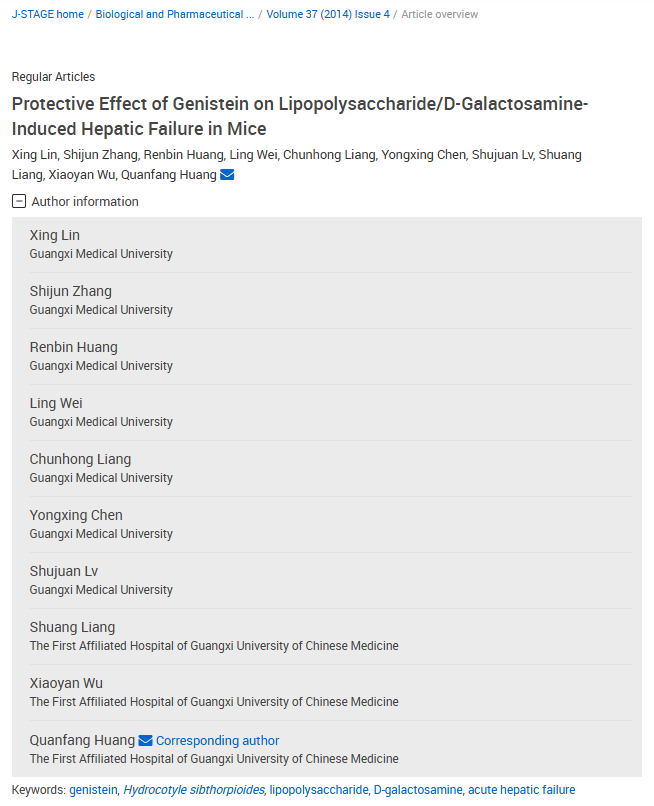 J-STAGE home / Biological and Pharmaceutical ... / Volume 37 (2014) Issue 4 / Article overview

Regular Articles

Protective Effect of Genistein on Lipopolysaccharide/D-Galactosamine-Induced Hepatic Failure in Mice

Xing Lin, Shijun Zhang, Renbin Huang, Ling Wei, Chunhong Liang, Yongxing Chen, Shujuan Lv, Shuang Liang, Xiaoyan Wu, Quanfang Huang

Author information

Xing Lin
Guangxi Medical University

Shijun Zhang
Guangxi Medical University

Renbin Huang
Guangxi Medical University

Ling Wei
Guangxi Medical University

Chunhong Liang
Guangxi Medical University

Yongxing Chen
Guangxi Medical University

Shujuan Lv
Guangxi Medical University

Shuang Liang
The First Affiliated Hospital of Guangxi University of Chinese Medicine

Xiaoyan Wu
The First Affiliated Hospital of Guangxi University of Chinese Medicine

Quanfang Huang Corresponding author
The First Affiliated Hospital of Guangxi University of Chinese Medicine

Keywords: genistein, Hydrocotyle sibthorpioides, lipopolysaccharide, D-galactosamine, acute hepatic failure